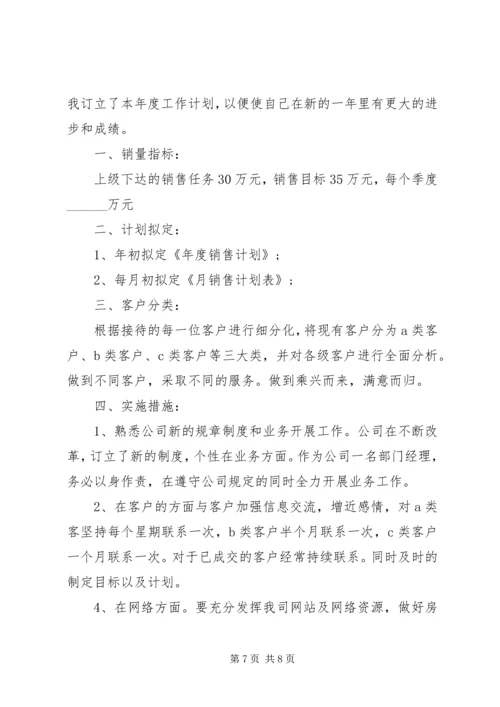 我订立了本年度工作计划，以便使自己在新的一年里有更大的进步和成绩。

一、销量指标：

上级下达的销售任务30万元，销售目标35万元，每个季度______万元

二、计划拟定：

1、年初拟定《年度销售计划》；

2、每月初拟定《月销售计划表》；

三、客户分类：

根据接待的每一位客户进行细分化，将现有客户分为a类客户、b类客户、c类客户等三大类，并对各级客户进行全面分析。做到不同客户，采取不同的服务。做到乘兴而来，满意而归。

四、实施措施：

1、熟悉公司新的规章制度和业务开展工作。公司在不断改革，订立了新的制度，个性在业务方面。作为公司一名部门经理，务必以身作责，在遵守公司规定的同时全力开展业务工作。

2、在客户的方面与客户加强信息交流，增近感情，对a类客坚持每个星期联系一次，b类客户半个月联系一次，c类客户一个月联系一次。对于已成交的客户经常持续联系。同时及时的制定目标以及计划。

4、在网络方面。要充分发挥我司网站及网络资源，做好房

第7页 共8页